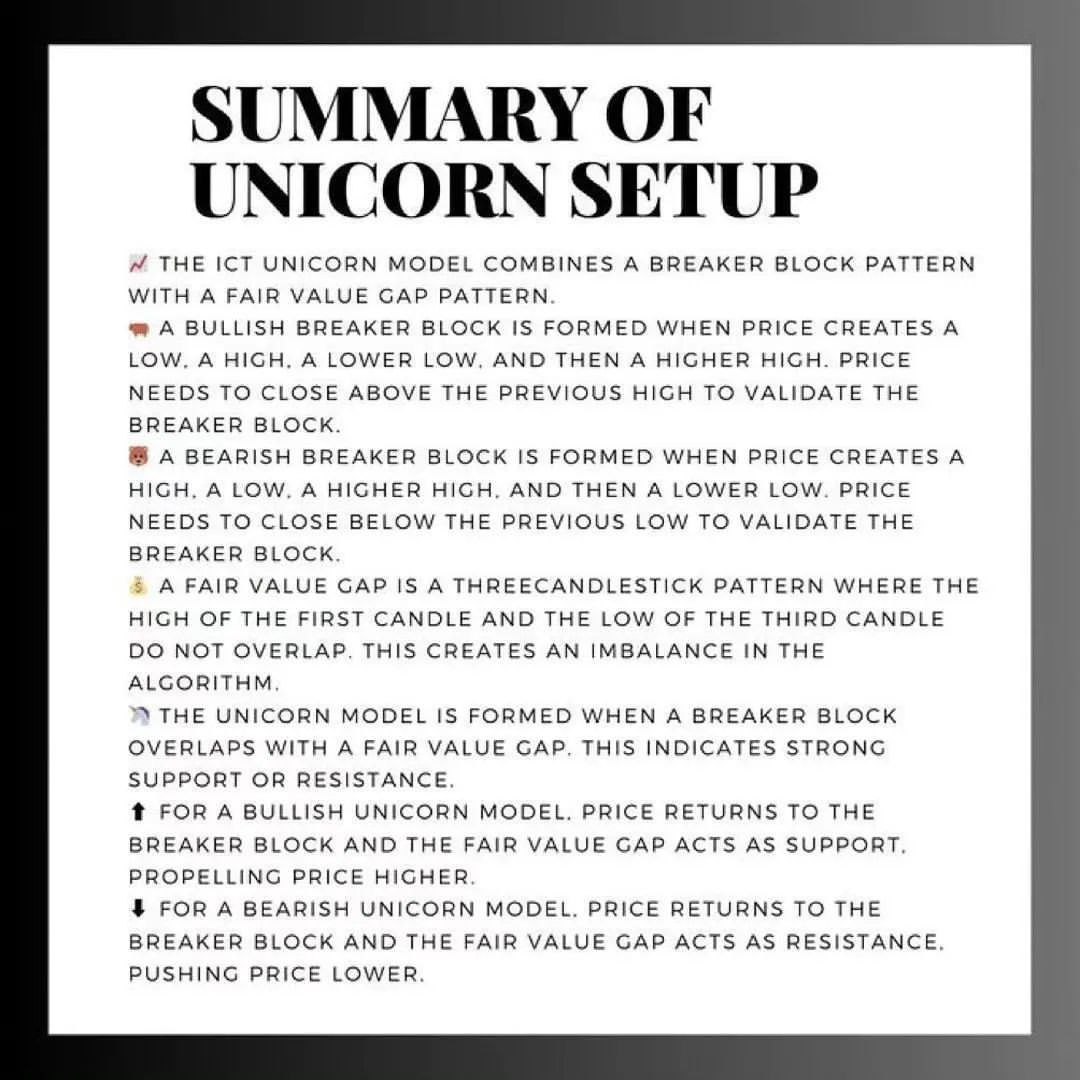 SUMMARY OF UNICORN SETUP

📈 THE ICT UNICORN MODEL COMBINES A BREAKER BLOCK PATTERN WITH A FAIR VALUE GAP PATTERN.

🐂 A BULLISH BREAKER BLOCK IS FORMED WHEN PRICE CREATES A LOW, A HIGH, A LOWER LOW, AND THEN A HIGHER HIGH. PRICE NEEDS TO CLOSE ABOVE THE PREVIOUS HIGH TO VALIDATE THE BREAKER BLOCK.

🐻 A BEARISH BREAKER BLOCK IS FORMED WHEN PRICE CREATES A HIGH, A LOW, A HIGHER HIGH, AND THEN A LOWER LOW. PRICE NEEDS TO CLOSE BELOW THE PREVIOUS LOW TO VALIDATE THE BREAKER BLOCK.

💰 A FAIR VALUE GAP IS A THREECANDLESTICK PATTERN WHERE THE HIGH OF THE FIRST CANDLE AND THE LOW OF THE THIRD CANDLE DO NOT OVERLAP. THIS CREATES AN IMBALANCE IN THE ALGORITHM.

🦄 THE UNICORN MODEL IS FORMED WHEN A BREAKER BLOCK OVERLAPS WITH A FAIR VALUE GAP. THIS INDICATES STRONG SUPPORT OR RESISTANCE.

⬆ FOR A BULLISH UNICORN MODEL, PRICE RETURNS TO THE BREAKER BLOCK AND THE FAIR VALUE GAP ACTS AS SUPPORT, PROPELLING PRICE HIGHER.

⬇ FOR A BEARISH UNICORN MODEL, PRICE RETURNS TO THE BREAKER BLOCK AND THE FAIR VALUE GAP ACTS AS RESISTANCE, PUSHING PRICE LOWER.